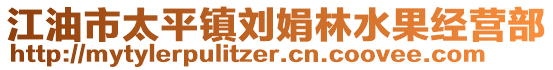 江油市太平镇刘娟林水果经营部
http://mytylerpulitzer.cn.coovee.com